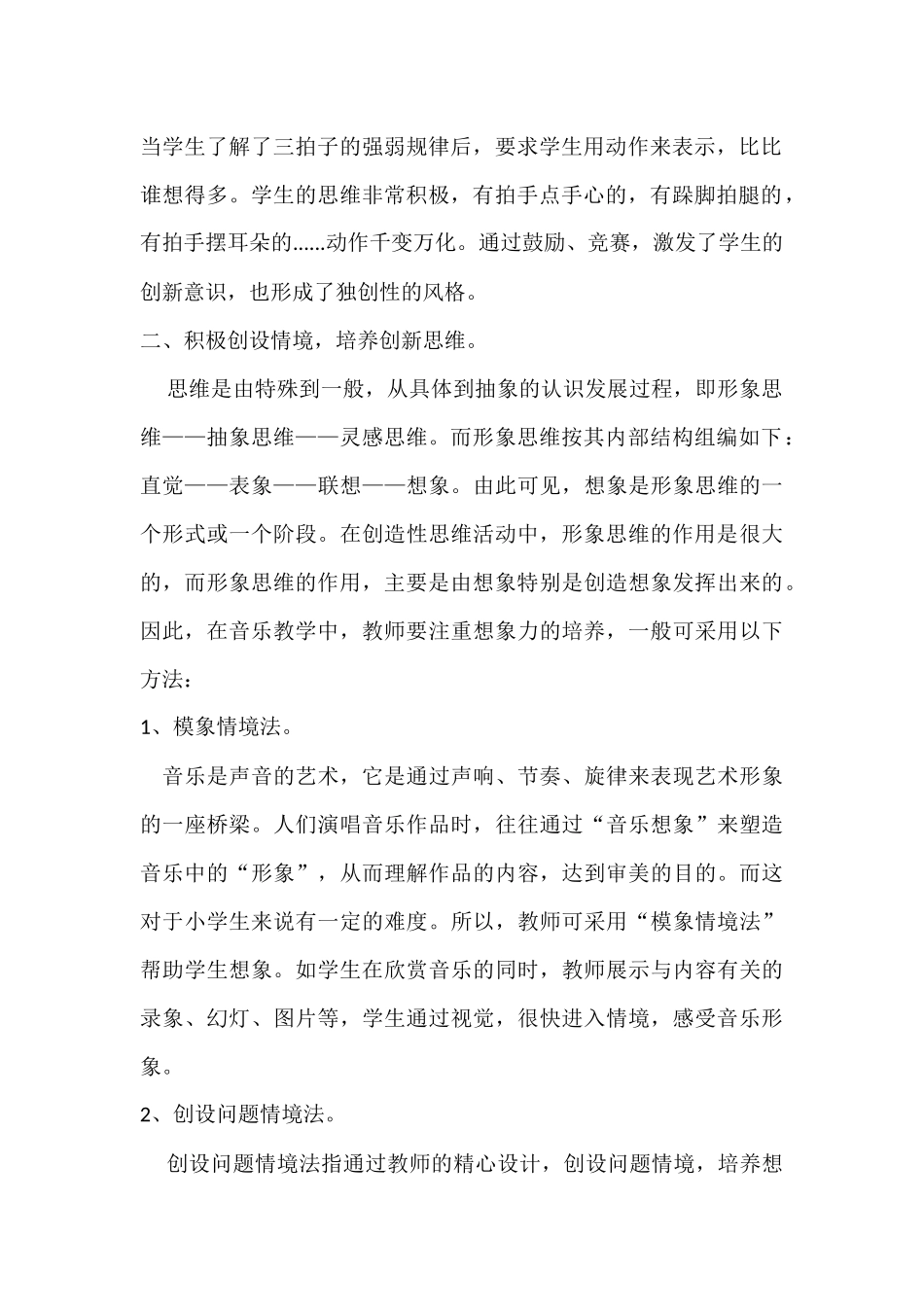 当学生了解了三拍子的强弱规律后，要求学生用动作来表示，比比谁想得多。学生的思维非常积极，有拍手点手心的，有跺脚拍腿的，有拍手摆耳朵的……动作千变万化。通过鼓励、竞赛，激发了学生的创新意识，也形成了独创性的风格。

二、积极创设情境，培养创新思维。

思维是由特殊到一般，从具体到抽象的认识发展过程，即形象思维——抽象思维——灵感思维。而形象思维按其内部结构组编如下：直觉——表象——联想——想象。由此可见，想象是形象思维的一个形式或一个阶段。在创造性思维活动中，形象思维的作用是很大的，而形象思维的作用，主要是由想象特别是创造想象发挥出来的。因此，在音乐教学中，教师要注重想象力的培养，一般可采用以下方法：

1、模象情境法。

音乐是声音的艺术，它是通过声响、节奏、旋律来表现艺术形象的一座桥梁。人们演唱音乐作品时，往往通过“音乐想象”来塑造音乐中的“形象”，从而理解作品的内容，达到审美的目的。而这对于小学生来说有一定的难度。所以，教师可采用“模象情境法”帮助学生想象。如学生在欣赏音乐的同时，教师展示与内容有关的录象、幻灯、图片等，学生通过视觉，很快进入情境，感受音乐形象。

2、创设问题情境法。

创设问题情境法指通过教师的精心设计，创设问题情境，培养想